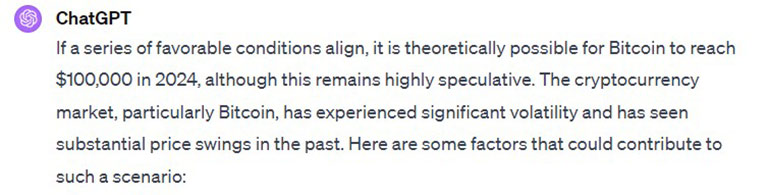 ChatGPT

If a series of favorable conditions align, it is theoretically possible for Bitcoin to reach \$100,000 in 2024, although this remains highly speculative. The cryptocurrency market, particularly Bitcoin, has experienced significant volatility and has seen substantial price swings in the past. Here are some factors that could contribute to such a scenario: